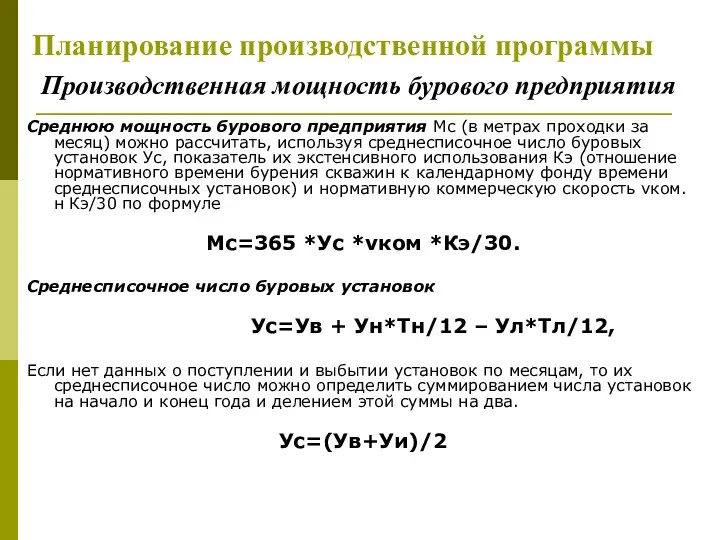 Планирование производственной программы

Производственная мощность бурового предприятия

Среднюю мощность бурового предприятия Мс (в метрах проходки за месяц) можно рассчитать, используя среднесписочное число буровых установок Ус, показатель их экстенсивного использования Кэ (отношение нормативного времени бурения скважин к календарному фонду времени среднесписочных установок) и нормативную коммерческую скорость vком. н Кэ/30 по формуле

Мс=365 *Ус *vком *Кэ/30.

Среднесписочное число буровых установок

Ус=Ув + Ун*Тн/12 – Ул*Тл/12,

Если нет данных о поступлении и выбытии установок по месяцам, то их среднесписочное число можно определить суммированием числа установок на начало и конец года и делением этой суммы на два.

Ус=(Ув+Уи)/2